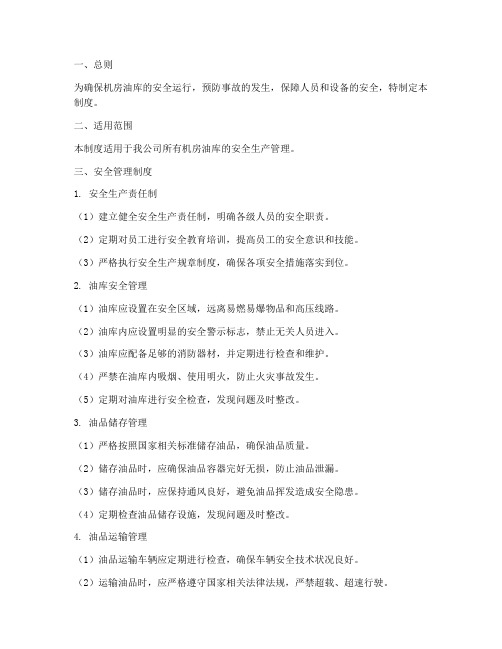 一、总则

为确保机房油库的安全运行，预防事故的发生，保障人员和设备的安全，特制定本制度。

二、适用范围

本制度适用于我公司所有机房油库的安全生产管理。

三、安全管理制度

1. 安全生产责任制

（1）建立健全安全生产责任制，明确各级人员的安全职责。

（2）定期对员工进行安全教育培训，提高员工的安全意识和技能。

（3）严格执行安全生产规章制度，确保各项安全措施落实到位。

2. 油库安全管理

（1）油库应设置在安全区域，远离易燃易爆物品和高压线路。

（2）油库内应设置明显的安全警示标志，禁止无关人员进入。

（3）油库应配备足够的消防器材，并定期进行检查和维护。

（4）严禁在油库内吸烟、使用明火，防止火灾事故发生。

（5）定期对油库进行安全检查，发现问题及时整改。

3. 油品储存管理

（1）严格按照国家相关标准储存油品，确保油品质量。

（2）储存油品时，应确保油品容器完好无损，防止油品泄漏。

（3）储存油品时，应保持通风良好，避免油品挥发造成安全隐患。

（4）定期检查油品储存设施，发现问题及时整改。

4. 油品运输管理

（1）油品运输车辆应定期进行检查，确保车辆安全技术状况良好。

（2）运输油品时，应严格遵守国家相关法律法规，严禁超载、超速行驶。